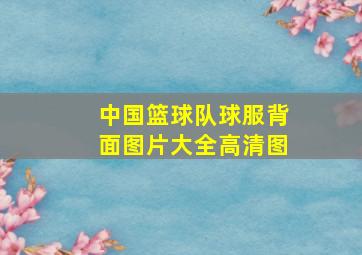 中国篮球队球服背面图片大全高清图